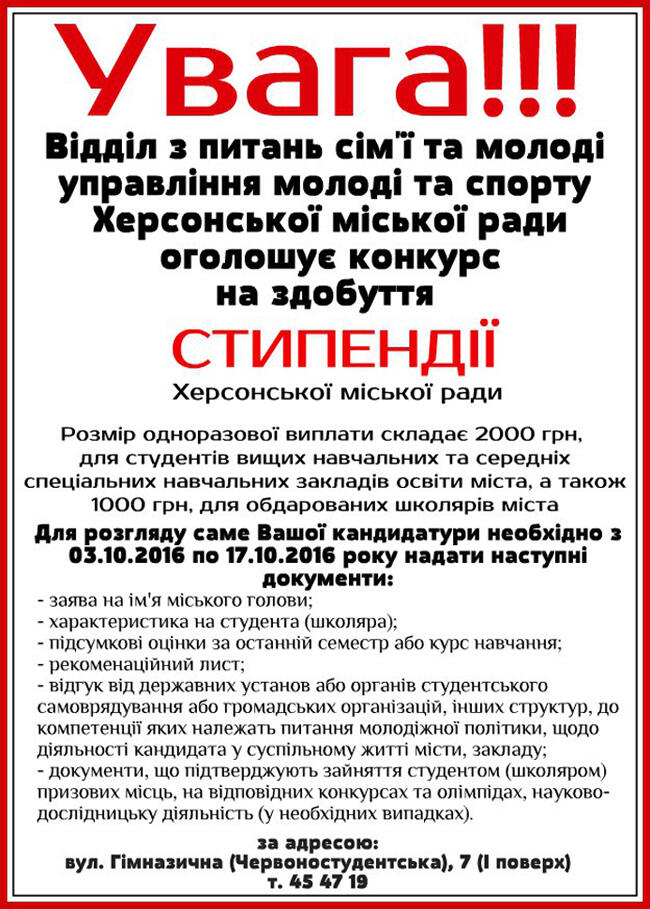 Увага!!!

Відділ з питань сім'ї та молоді управління молоді та спорту Херсонської міської ради оголошує конкурс на здобуття

СТИПЕНДІЇ

Херсонської міської ради

Розмір одноразової виплати складає 2000 грн, для студентів вищих навчальних та середніх спеціальних навчальних закладів освіти міста, а також 1000 грн, для обдарованих школярів міста

Для розгляду саме Вашої кандидатури необхідно з 03.10.2016 по 17.10.2016 року надати наступні документи:

- заява на ім'я міського голови;
- характеристика на студента (школяра);
- підсумкові оцінки за останній семестр або курс навчання;
- рекоменаційний лист;
- відгук від державних установ або органів студентського самоврядування або громадських організацій, інших структур, до компетенції яких належать питання молодіжної політики, щодо діяльності кандидата у суспільному житті місти, закладу;
- документи, що підтверджують зайняття студентом (школяром) призових місць, на відповідних конкурсах та олімпідах, науково-дослідницьку діяльність (у необхідних випадках).

за адресою:
вул. Гімназична (Червоностудентська), 7 (І поверх)
т. 45 47 19